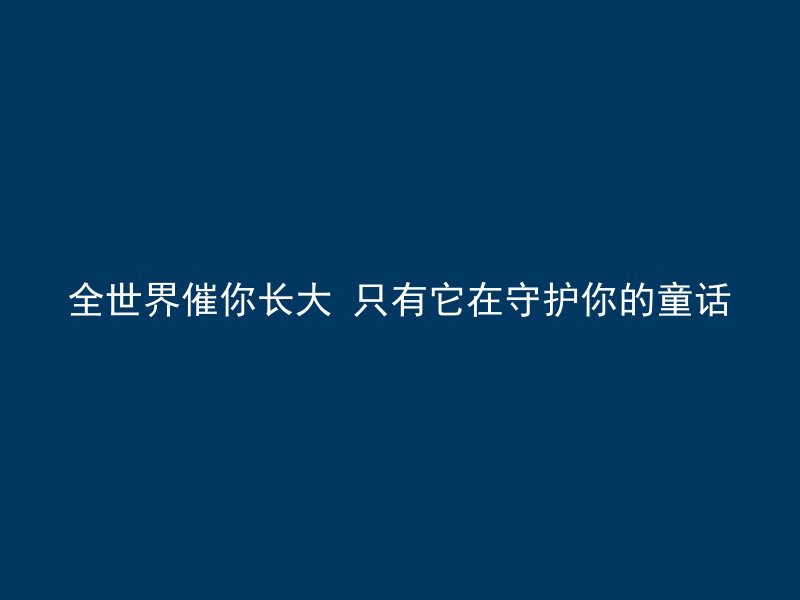 全世界催你长大 只有它在守护你的童话